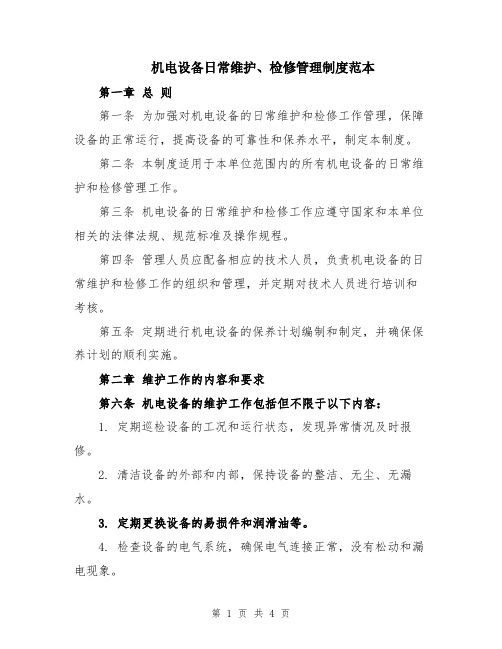 机电设备日常维护、检修管理制度范本

第一章 总 则

第一条 为加强对机电设备的日常维护和检修工作管理，保障设备的正常运行，提高设备的可靠性和保养水平，制定本制度。

第二条 本制度适用于本单位范围内的所有机电设备的日常维护和检修管理工作。

第三条 机电设备的日常维护和检修工作应遵守国家和本单位相关的法律法规、规范标准及操作规程。

第四条 管理人员应配备相应的技术人员，负责机电设备的日常维护和检修工作的组织和管理，并定期对技术人员进行培训和考核。

第五条 定期进行机电设备的保养计划编制和制定，并确保保养计划的顺利实施。

第二章 维护工作的内容和要求

第六条 机电设备的维护工作包括但不限于以下内容：

1. 定期巡检设备的工况和运行状态，发现异常情况及时报修。

2. 清洁设备的外部和内部，保持设备的整洁、无尘、无漏水。

3. 定期更换设备的易损件和润滑油等。

4. 检查设备的电气系统，确保电气连接正常，没有松动和漏电现象。

第 1 页 共 4 页